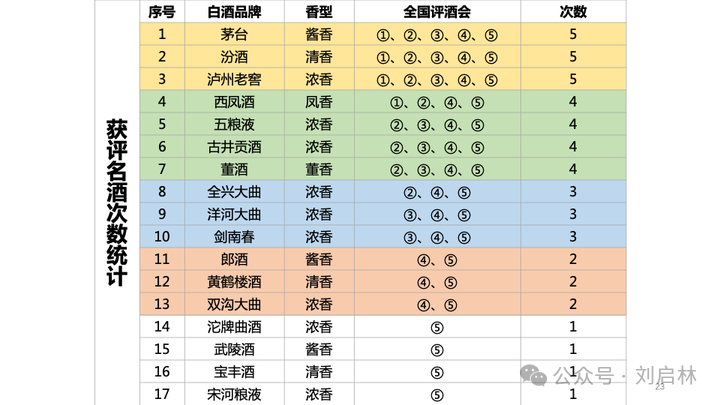 获评名酒次数统计

| 序号 | 白酒品牌 | 香型 | 全国评酒会 | 次数 |
|---|---|---|---|---|
| 1 | 茅台 | 酱香 | ①、②、③、④、⑤ | 5 |
| 2 | 汾酒 | 清香 | ①、②、③、④、⑤ | 5 |
| 3 | 泸州老窖 | 浓香 | ①、②、③、④、⑤ | 5 |
| 4 | 西凤酒 | 凤香 | ①、②、④、⑤ | 4 |
| 5 | 五粮液 | 浓香 | ②、③、④、⑤ | 4 |
| 6 | 古井贡酒 | 浓香 | ②、③、④、⑤ | 4 |
| 7 | 董酒 | 董香 | ②、③、④、⑤ | 4 |
| 8 | 全兴大曲 | 浓香 | ②、④、⑤ | 3 |
| 9 | 洋河大曲 | 浓香 | ③、④、⑤ | 3 |
| 10 | 剑南春 | 浓香 | ③、④、⑤ | 3 |
| 11 | 郎酒 | 酱香 | ④、⑤ | 2 |
| 12 | 黄鹤楼酒 | 清香 | ④、⑤ | 2 |
| 13 | 双沟大曲 | 浓香 | ④、⑤ | 2 |
| 14 | 沱牌曲酒 | 浓香 | ⑤ | 1 |
| 15 | 武陵酒 | 酱香 | ⑤ | 1 |
| 16 | 宝丰酒 | 清香 | ⑤ | 1 |
| 17 | 宋河粮液 | 浓香 | ⑤ | 1 |

公众号 · 刘启林
23